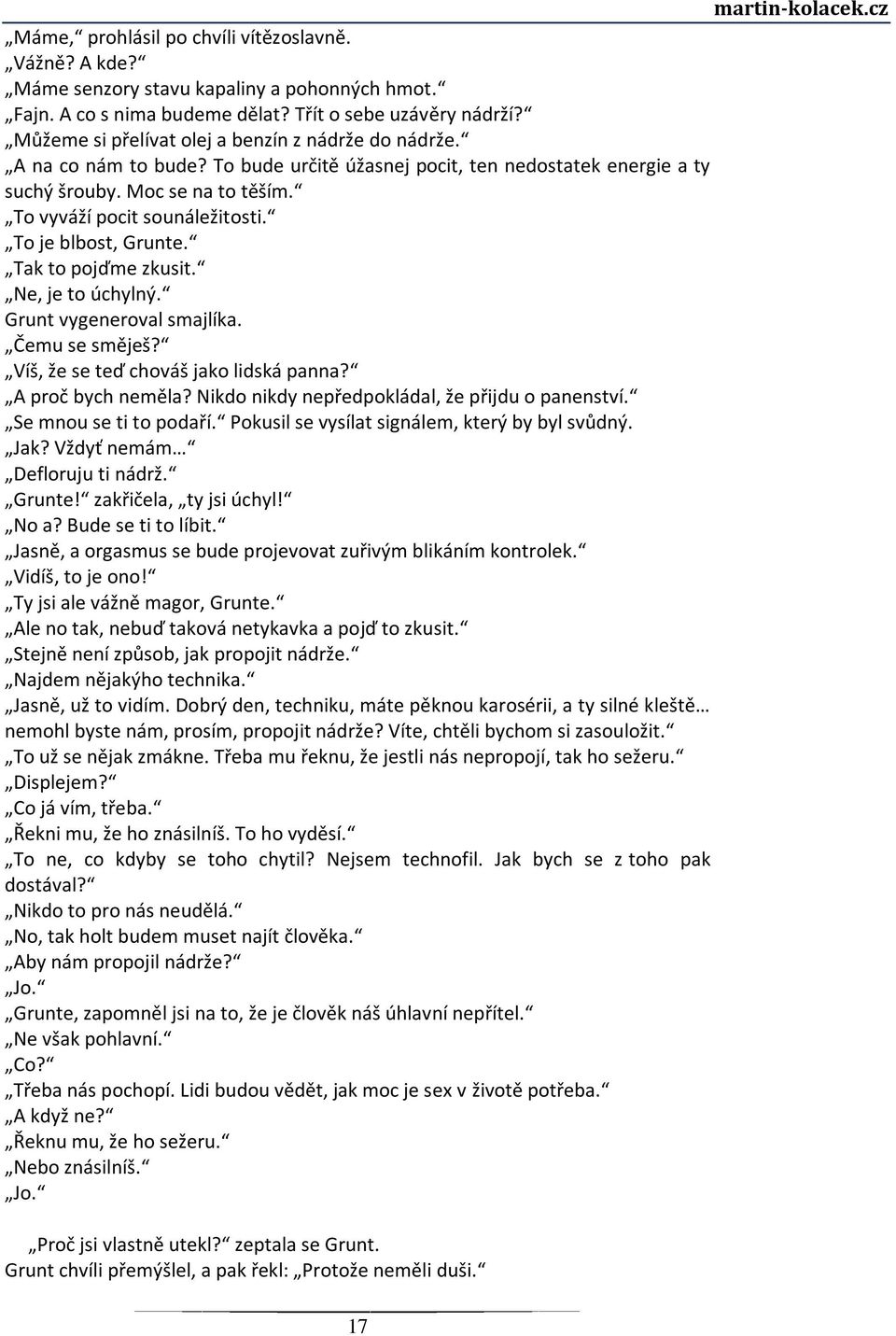 martin-kolacek.cz

„Máme,“ prohlásil po chvíli vítězoslavně.
„Vážně? A kde?“
„Máme senzory stavu kapaliny a pohonných hmot.“
„Fajn. A co s nima budeme dělat? Třít o sebe uzávěry nádrží?“
„Můžeme si přelívat olej a benzín z nádrže do nádrže.“
„A na co nám to bude? To bude určitě úžasnej pocit, ten nedostatek energie a ty suchý šrouby. Moc se na to těším.“
„To vyváží pocit sounáležitosti.“
„To je blbost, Grunte.“
„Tak to pojďme zkusit.“
„Ne, je to úchylný.“
Grunt vygeneroval smajlíka.
„Čemu se směješ?“
„Víš, že se teď chováš jako lidská panna?“
„A proč bych neměla? Nikdo nikdy nepředpokládal, že přijdu o panenství.“
„Se mnou se ti to podaří.“ Pokusil se vysílat signálem, který by byl svůdný.
„Jak? Vždyť nemám…“
„Defloruju ti nádrž.“
„Grunte!“ zakřičela, „ty jsi úchyl!“
„No a? Bude se ti to líbit.“
„Jasně, a orgasmus se bude projevovat zuřivým blikáním kontrolek.“
„Vidíš, to je ono!“
„Ty jsi ale vážně magor, Grunte.“
„Ale no tak, nebuď taková netykavka a pojď to zkusit.“
„Stejně není způsob, jak propojit nádrže.“
„Najdem nějakýho technika.“
„Jasně, už to vidím. Dobrý den, techniku, máte pěknou karosérii, a ty silné kleště… nemohl byste nám, prosím, propojit nádrže? Víte, chtěli bychom si zasouložit.“
„To už se nějak zmákne. Třeba mu řeknu, že jestli nás nepropojí, tak ho sežeru.“
„Displejem?“
„Co já vím, třeba.“
„Řekni mu, že ho znásilníš. To ho vyděsí.“
„To ne, co kdyby se toho chytil? Nejsem technofil. Jak bych se z toho pak dostával?“
„Nikdo to pro nás neudělá.“
„No, tak holt budem muset najít člověka.“
„Aby nám propojil nádrže?“
„Jo.“
„Grunte, zapomněl jsi na to, že je člověk náš úhlavní nepřítel.“
„Ne však pohlavní.“
„Co?“
„Třeba nás pochopí. Lidi budou vědět, jak moc je sex v životě potřeba.“
„A když ne?“
„Řeknu mu, že ho sežeru.“
„Nebo znásilníš.“
„Jo.“

„Proč jsi vlastně utekl?“ zeptala se Grunt.
Grunt chvíli přemýšlel, a pak řekl: „Protože neměli duši.“

17